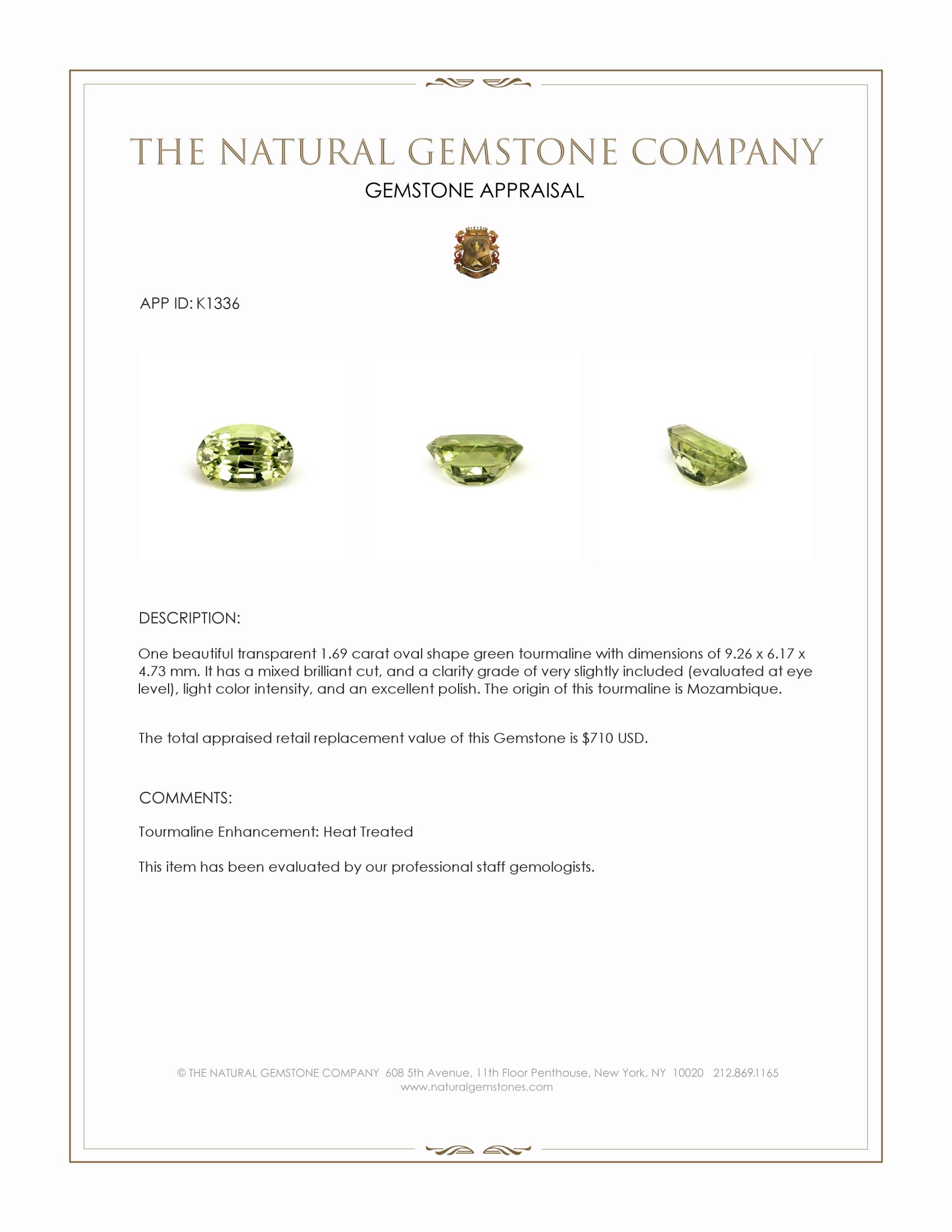 THE NATURAL GEMSTONE COMPANY
GEMSTONE APPRAISAL

APP ID: K1336

DESCRIPTION:

One beautiful transparent 1.69 carat oval shape green tourmaline with dimensions of 9.26 x 6.17 x 4.73 mm. It has a mixed brilliant cut, and a clarity grade of very slightly included (evaluated at eye level), light color intensity, and an excellent polish. The origin of this tourmaline is Mozambique.

The total appraised retail replacement value of this Gemstone is $710 USD.

COMMENTS:

Tourmaline Enhancement: Heat Treated

This item has been evaluated by our professional staff gemologists.

© THE NATURAL GEMSTONE COMPANY 608 5th Avenue, 11th Floor Penthouse, New York, NY 10020 212.869.1165
www.naturalgemstones.com